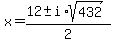 $x=\frac{12\pm i\cdot\sqrt{432}}{2}$